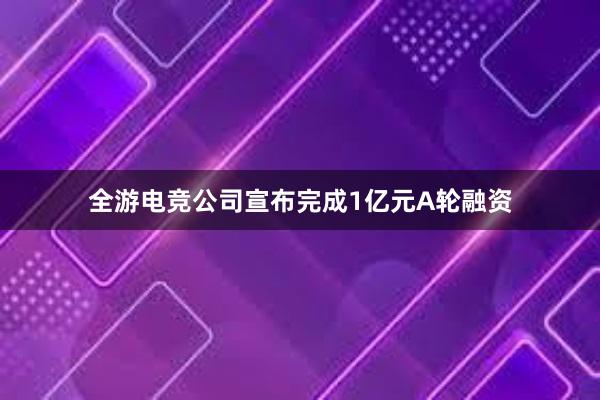 全游电竞公司宣布完成1亿元A轮融资